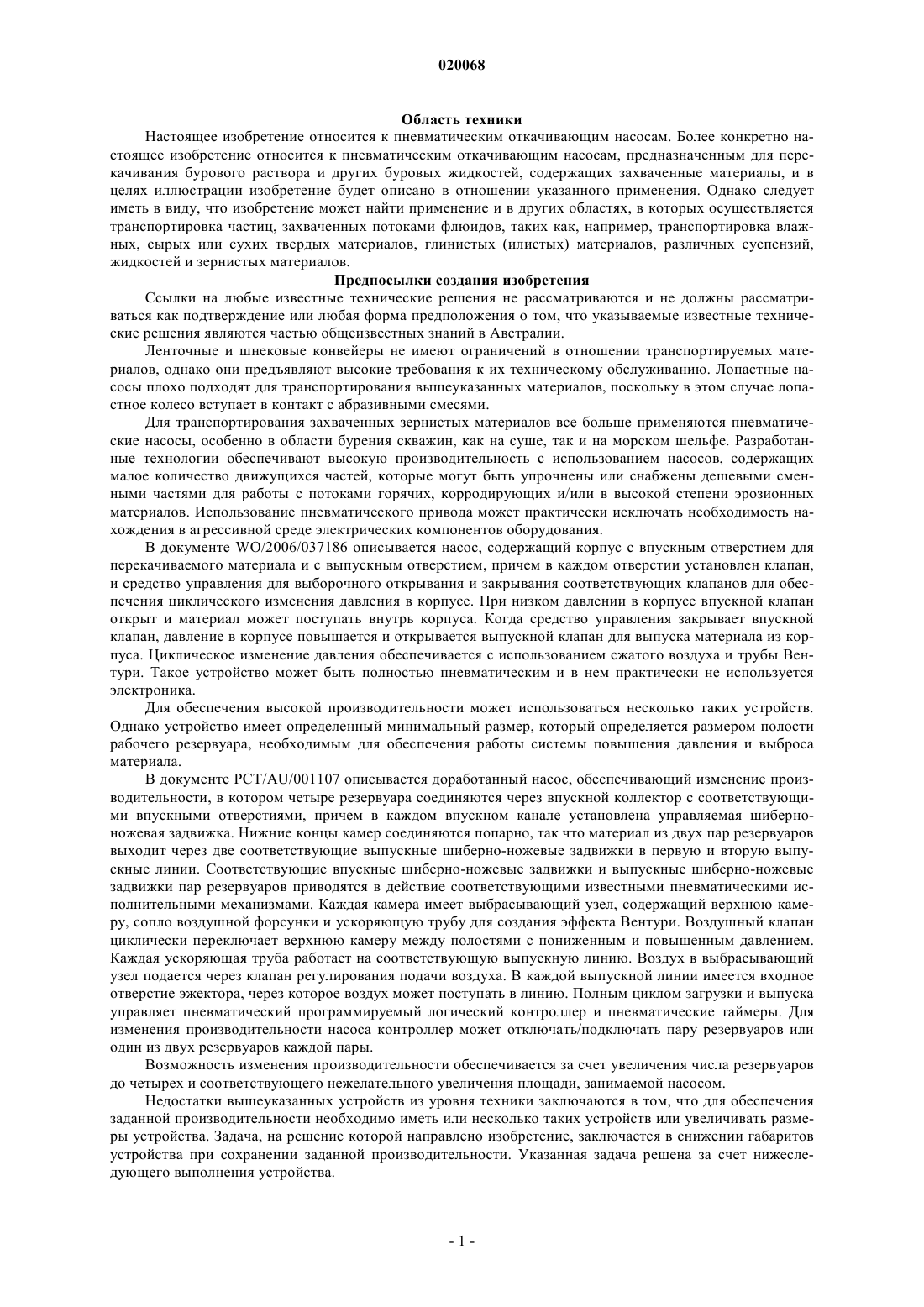 020068

Область техники

Настоящее изобретение относится к пневматическим откачивающим насосам. Более конкретно настоящее изобретение относится к пневматическим откачивающим насосам, предназначенным для перекачивания бурового раствора и других буровых жидкостей, содержащих захваченные материалы, и в целях иллюстрации изобретение будет описано в отношении указанного применения. Однако следует иметь в виду, что изобретение может найти применение и в других областях, в которых осуществляется транспортировка частиц, захваченных потоками флюидов, таких как, например, транспортировка влажных, сырых или сухих твердых материалов, глинистых (илистых) материалов, различных суспензий, жидкостей и зернистых материалов.

Предпосылки создания изобретения

Ссылки на любые известные технические решения не рассматриваются и не должны рассматриваться как подтверждение или любая форма предположения о том, что указываемые известные технические решения являются частью общеизвестных знаний в Австралии.

Ленточные и шнековые конвейеры не имеют ограничений в отношении транспортируемых материалов, однако они предъявляют высокие требования к их техническому обслуживанию. Лопастные насосы плохо подходят для транспортирования вышеуказанных материалов, поскольку в этом случае лопастное колесо вступает в контакт с абразивными смесями.

Для транспортирования захваченных зернистых материалов все больше применяются пневматические насосы, особенно в области бурения скважин, как на суше, так и на морском шельфе. Разработанные технологии обеспечивают высокую производительность с использованием насосов, содержащих малое количество движущихся частей, которые могут быть упрочнены или снабжены дешевыми сменными частями для работы с потоками горячих, корродирующих и/или в высокой степени эрозионных материалов. Использование пневматического привода может практически исключать необходимость нахождения в агрессивной среде электрических компонентов оборудования.

В документе WO/2006/037186 описывается насос, содержащий корпус с впускным отверстием для перекачиваемого материала и с выпускным отверстием, причем в каждом отверстии установлен клапан, и средство управления для выборочного открывания и закрывания соответствующих клапанов для обеспечения циклического изменения давления в корпусе. При низком давлении в корпусе впускной клапан открыт и материал может поступать внутрь корпуса. Когда средство управления закрывает впускной клапан, давление в корпусе повышается и открывается выпускной клапан для выпуска материала из корпуса. Циклическое изменение давления обеспечивается с использованием сжатого воздуха и трубы Вентури. Такое устройство может быть полностью пневматическим и в нем практически не используется электроника.

Для обеспечения высокой производительности может использоваться несколько таких устройств. Однако устройство имеет определенный минимальный размер, который определяется размером полости рабочего резервуара, необходимым для обеспечения работы системы повышения давления и выброса материала.

В документе PCT/AU/001107 описывается доработанный насос, обеспечивающий изменение производительности, в котором четыре резервуара соединяются через впускной коллектор с соответствующими впускными отверстиями, причем в каждом впускном канале установлена управляемая шиберно-ножевая задвижка. Нижние концы камер соединяются попарно, так что материал из двух пар резервуаров выходит через две соответствующие выпускные шиберно-ножевые задвижки в первую и вторую выпускные линии. Соответствующие впускные шиберно-ножевые задвижки и выпускные шиберно-ножевые задвижки пар резервуаров приводятся в действие соответствующими известными пневматическими исполнительными механизмами. Каждая камера имеет выбрасывающий узел, содержащий верхнюю камеру, сопло воздушной форсунки и ускоряющую трубу для создания эффекта Вентури. Воздушный клапан циклически переключает верхнюю камеру между полостями с пониженным и повышенным давлением. Каждая ускоряющая труба работает на соответствующую выпускную линию. Воздух в выбрасывающий узел подается через клапан регулирования подачи воздуха. В каждой выпускной линии имеется входное отверстие эжектора, через которое воздух может поступать в линию. Полным циклом загрузки и выпуска управляет пневматический программируемый логический контроллер и пневматические таймеры. Для изменения производительности насоса контроллер может отключать/подключать пару резервуаров или один из двух резервуаров каждой пары.

Возможность изменения производительности обеспечивается за счет увеличения числа резервуаров до четырех и соответствующего нежелательного увеличения площади, занимаемой насосом.

Недостатки вышеуказанных устройств из уровня техники заключаются в том, что для обеспечения заданной производительности необходимо иметь или несколько таких устройств или увеличивать размеры устройства. Задача, на решение которой направлено изобретение, заключается в снижении габаритов устройства при сохранении заданной производительности. Указанная задача решена за счет нижеследующего выполнения устройства.

- 1 -